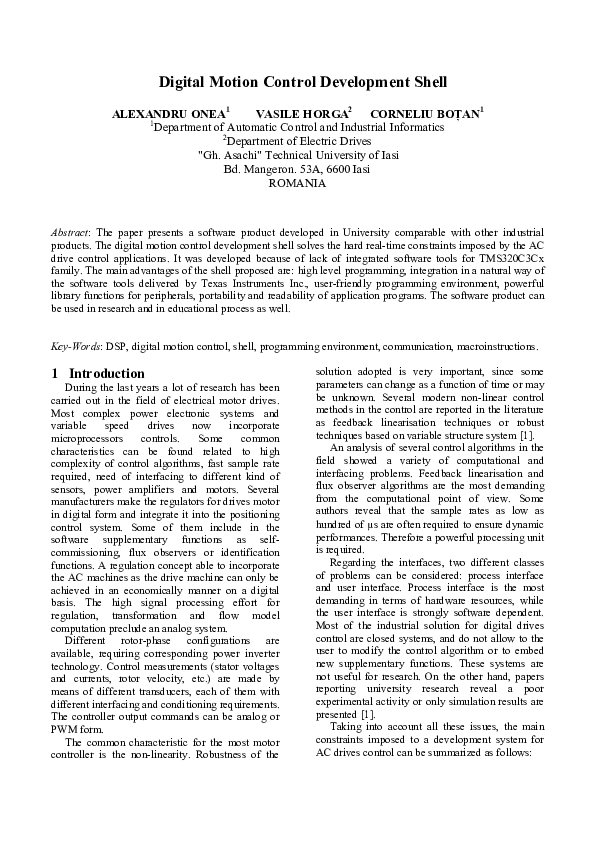 Digital Motion Control Development Shell

ALEXANDRU ONEA$^1$ VASILE HORGA$^2$ CORNELIU BOȚAN$^1$
$^1$Department of Automatic Control and Industrial Informatics
$^2$Department of Electric Drives
"Gh. Asachi" Technical University of Iasi
Bd. Mangeron. 53A, 6600 Iasi
ROMANIA

Abstract: The paper presents a software product developed in University comparable with other industrial products. The digital motion control development shell solves the hard real-time constraints imposed by the AC drive control applications. It was developed because of lack of integrated software tools for TMS320C3Cx family. The main advantages of the shell proposed are: high level programming, integration in a natural way of the software tools delivered by Texas Instruments Inc., user-friendly programming environment, powerful library functions for peripherals, portability and readability of application programs. The software product can be used in research and in educational process as well.

Key-Words: DSP, digital motion control, shell, programming environment, communication, macroinstructions.

1 Introduction
During the last years a lot of research has been carried out in the field of electrical motor drives. Most complex power electronic systems and variable speed drives now incorporate microprocessors controls. Some common characteristics can be found related to high complexity of control algorithms, fast sample rate required, need of interfacing to different kind of sensors, power amplifiers and motors. Several manufacturers make the regulators for drives motor in digital form and integrate it into the positioning control system. Some of them include in the software supplementary functions as self-commissioning, flux observers or identification functions. A regulation concept able to incorporate the AC machines as the drive machine can only be achieved in an economically manner on a digital basis. The high signal processing effort for regulation, transformation and flow model computation preclude an analog system.
Different rotor-phase configurations are available, requiring corresponding power inverter technology. Control measurements (stator voltages and currents, rotor velocity, etc.) are made by means of different transducers, each of them with different interfacing and conditioning requirements. The controller output commands can be analog or PWM form.
The common characteristic for the most motor controller is the non-linearity. Robustness of the solution adopted is very important, since some parameters can change as a function of time or may be unknown. Several modern non-linear control methods in the control are reported in the literature as feedback linearisation techniques or robust techniques based on variable structure system [1].
An analysis of several control algorithms in the field showed a variety of computational and interfacing problems. Feedback linearisation and flux observer algorithms are the most demanding from the computational point of view. Some authors reveal that the sample rates as low as hundred of μs are often required to ensure dynamic performances. Therefore a powerful processing unit is required.
Regarding the interfaces, two different classes of problems can be considered: process interface and user interface. Process interface is the most demanding in terms of hardware resources, while the user interface is strongly software dependent. Most of the industrial solution for digital drives control are closed systems, and do not allow to the user to modify the control algorithm or to embed new supplementary functions. These systems are not useful for research. On the other hand, papers reporting university research reveal a poor experimental activity or only simulation results are presented [1].
Taking into account all these issues, the main constraints imposed to a development system for AC drives control can be summarized as follows: